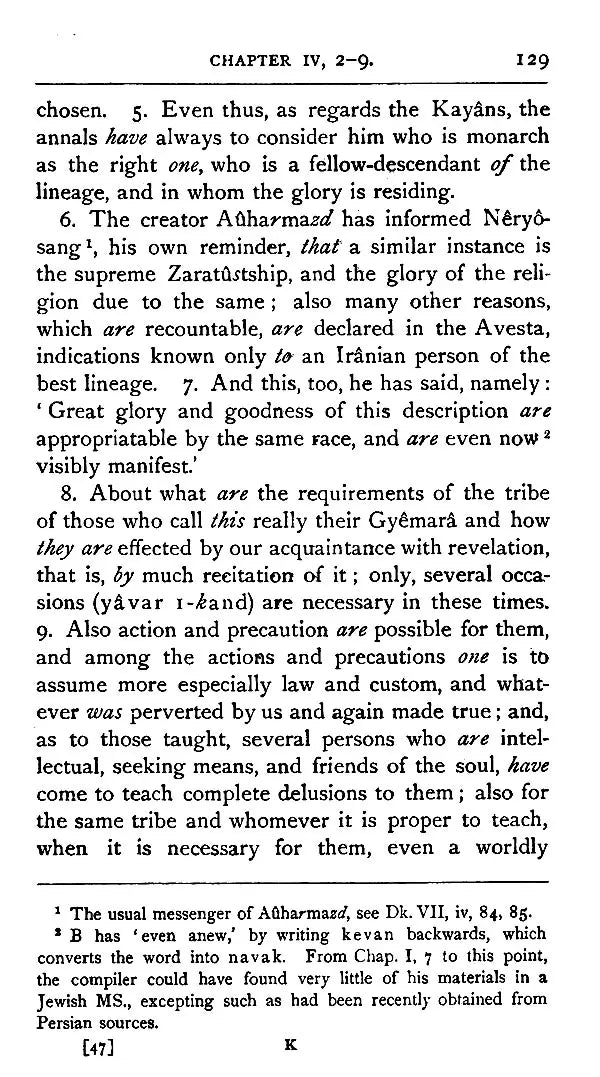 CHAPTER IV, 2-9. 129

chosen. 5. Even thus, as regards the Kayâns, the annals have always to consider him who is monarch as the right one, who is a fellow-descendant of the lineage, and in whom the glory is residing.

6. The creator Aûharmazd has informed Nêryôsang$^{1}$, his own reminder, that a similar instance is the supreme Zaratûstship, and the glory of the religion due to the same; also many other reasons, which are recountable, are declared in the Avesta, indications known only to an Irânian person of the best lineage. 7. And this, too, he has said, namely: 'Great glory and goodness of this description are appropriatable by the same race, and are even now$^{2}$ visibly manifest.'

8. About what are the requirements of the tribe of those who call this really their Gyêmarâ and how they are effected by our acquaintance with revelation, that is, by much recitation of it; only, several occasions (yâvar 1-kand) are necessary in these times. 9. Also action and precaution are possible for them, and among the actions and precautions one is to assume more especially law and custom, and whatever was perverted by us and again made true; and, as to those taught, several persons who are intellectual, seeking means, and friends of the soul, have come to teach complete delusions to them; also for the same tribe and whomever it is proper to teach, when it is necessary for them, even a worldly

$^{1}$ The usual messenger of Aûharmazd, see Dk. VII, iv, 84, 85.

$^{2}$ B has 'even anew,' by writing kevan backwards, which converts the word into navak. From Chap. I, 7 to this point, the compiler could have found very little of his materials in a Jewish MS., excepting such as had been recently obtained from Persian sources.

[47] K